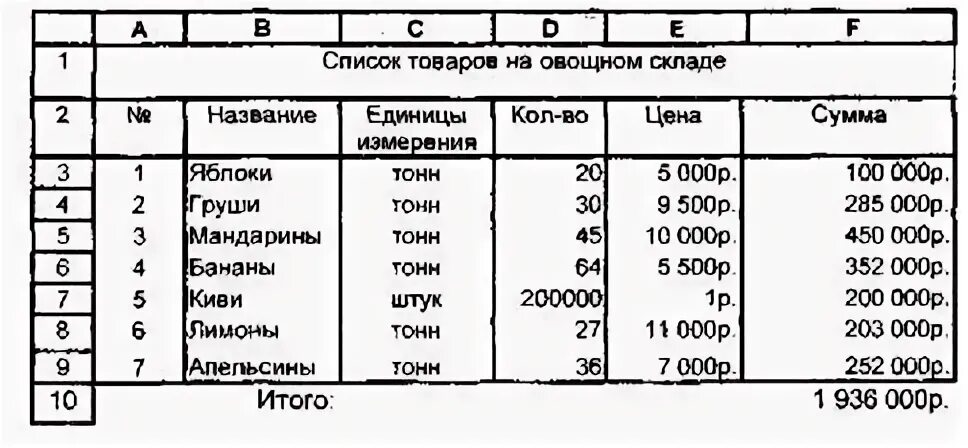 |  | A | B | C | D | E | F |
|---|---|---|---|---|---|---|
| 1 | Список товаров на овощном складе | | | | | |
| 2 | № | Название | Единицы измерения | Кол-во | Цена | Сумма |
| 3 | 1 | Яблоки | тонн | 20 | 5 000р. | 100 000р. |
| 4 | 2 | Груши | тонн | 30 | 9 500р. | 285 000р. |
| 5 | 3 | Мандарины | тонн | 45 | 10 000р. | 450 000р. |
| 6 | 4 | Бананы | тонн | 64 | 5 500р. | 352 000р. |
| 7 | 5 | Киви | штук | 200000 | 1р. | 200 000р. |
| 8 | 6 | Лимоны | тонн | 27 | 11 000р. | 203 000р. |
| 9 | 7 | Апельсины | тонн | 36 | 7 000р. | 252 000р. |
| 10 | | Итого: | | | | 1 936 000р. |